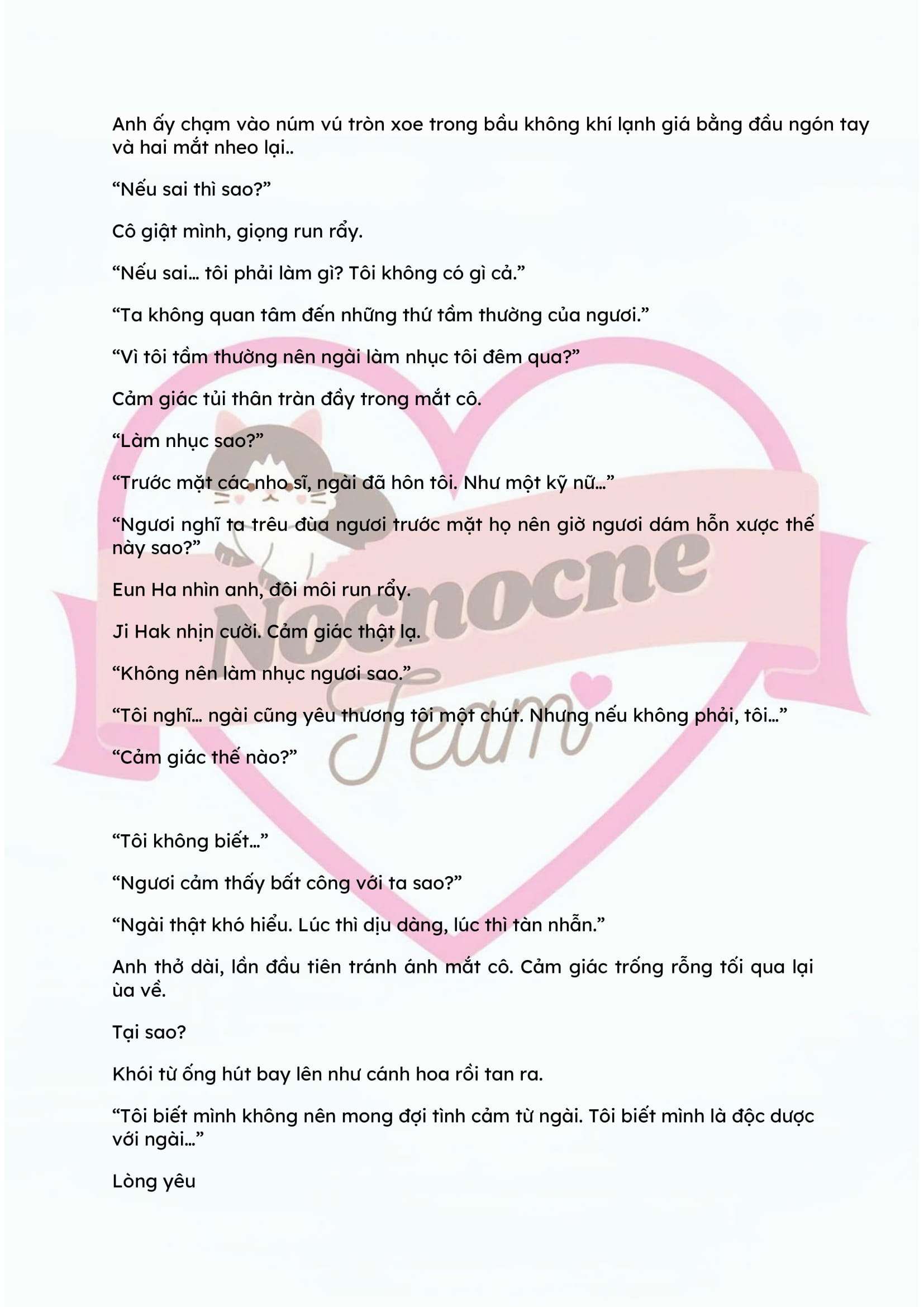 Anh ấy chạm vào núm vú tròn xoe trong bầu không khí lạnh giá bằng đầu ngón tay và hai mắt nheo lại..

"Nếu sai thì sao?"

Cô giật mình, giọng run rẩy.

"Nếu sai... tôi phải làm gì? Tôi không có gì cả."

"Ta không quan tâm đến những thứ tầm thường của ngươi."

"Vì tôi tầm thường nên ngài làm nhục tôi đêm qua?"

Cảm giác tủi thân tràn đầy trong mắt cô.

"Làm nhục sao?"

"Trước mặt các nho sĩ, ngài đã hôn tôi. Như một kỹ nữ..."

"Ngươi nghĩ ta trêu đùa ngươi trước mặt họ nên giờ ngươi dám hỗn xược thế này sao?"

Eun Ha nhìn anh, đôi môi run rẩy.

Ji Hak nhịn cười. Cảm giác thật lạ.

"Không nên làm nhục ngươi sao."

"Tôi nghĩ... ngài cũng yêu thương tôi một chút. Nhưng nếu không phải, tôi..."

"Cảm giác thế nào?"

"Tôi không biết..."

"Ngươi cảm thấy bất công với ta sao?"

"Ngài thật khó hiểu. Lúc thì dịu dàng, lúc thì tàn nhẫn."

Anh thở dài, lần đầu tiên tránh ánh mắt cô. Cảm giác trống rỗng tối qua lại ùa về.

Tại sao?

Khói từ ống hút bay lên như cánh hoa rồi tan ra.

"Tôi biết mình không nên mong đợi tình cảm từ ngài. Tôi biết mình là độc dược với ngài..."

Lòng yêu

Nocnocne Team